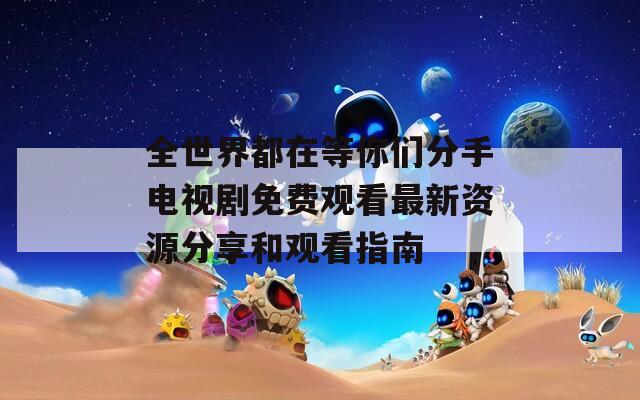 全世界都在等你们分手电视剧免费观看最新资源分享和观看指南